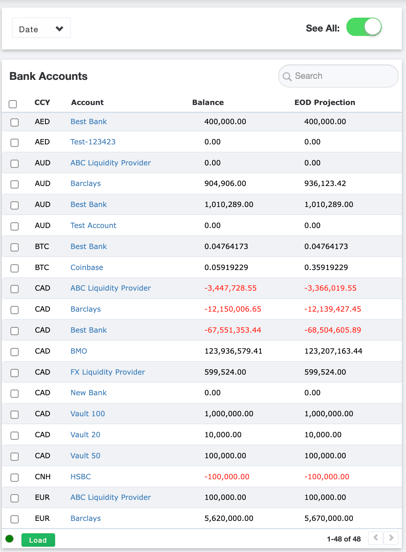 Date

See All:

Bank Accounts

Search

| CCY | Account | Balance | EOD Projection |
|---|---|---|---|
| AED | Best Bank | 400,000.00 | 400,000.00 |
| AED | Test-123423 | 0.00 | 0.00 |
| AUD | ABC Liquidity Provider | 0.00 | 0.00 |
| AUD | Barclays | 904,906.00 | 936,123.42 |
| AUD | Best Bank | 1,010,289.00 | 1,010,289.00 |
| AUD | Test Account | 0.00 | 0.00 |
| BTC | Best Bank | 0.04764173 | 0.04764173 |
| BTC | Coinbase | 0.05919229 | 0.35919229 |
| CAD | ABC Liquidity Provider | -3,447,728.55 | -3,366,019.55 |
| CAD | Barclays | -12,150,006.65 | -12,139,427.45 |
| CAD | Best Bank | -67,551,353.44 | -68,504,605.89 |
| CAD | BMO | 123,936,579.41 | 123,207,163.44 |
| CAD | FX Liquidity Provider | 599,524.00 | 599,524.00 |
| CAD | New Bank | 0.00 | 0.00 |
| CAD | Vault 100 | 1,000,000.00 | 1,000,000.00 |
| CAD | Vault 20 | 10,000.00 | 10,000.00 |
| CAD | Vault 50 | 100,000.00 | 100,000.00 |
| CNH | HSBC | -100,000.00 | -100,000.00 |
| EUR | ABC Liquidity Provider | 100,000.00 | 100,000.00 |
| EUR | Barclays | 5,620,000.00 | 5,670,000.00 |

Load

1-48 of 48